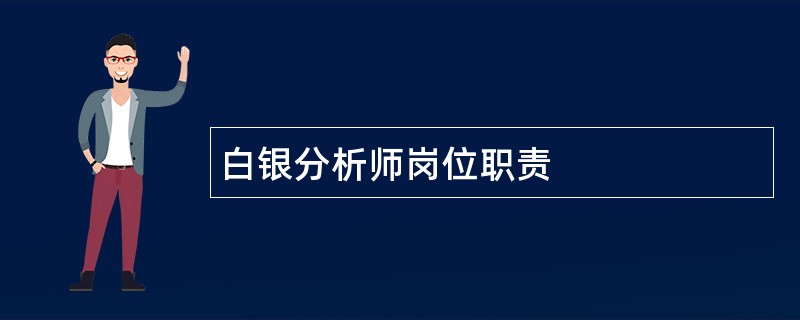 白银分析师岗位职责